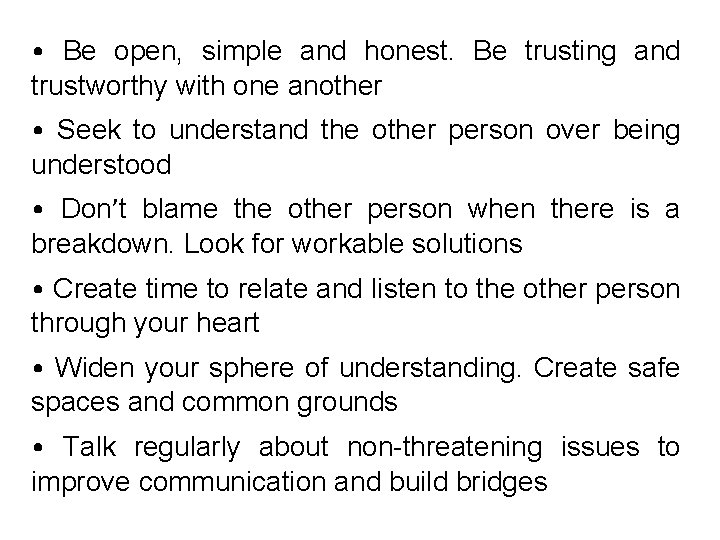 • Be open, simple and honest. Be trusting and trustworthy with one another

• Seek to understand the other person over being understood

• Don't blame the other person when there is a breakdown. Look for workable solutions

• Create time to relate and listen to the other person through your heart

• Widen your sphere of understanding. Create safe spaces and common grounds

• Talk regularly about non-threatening issues to improve communication and build bridges